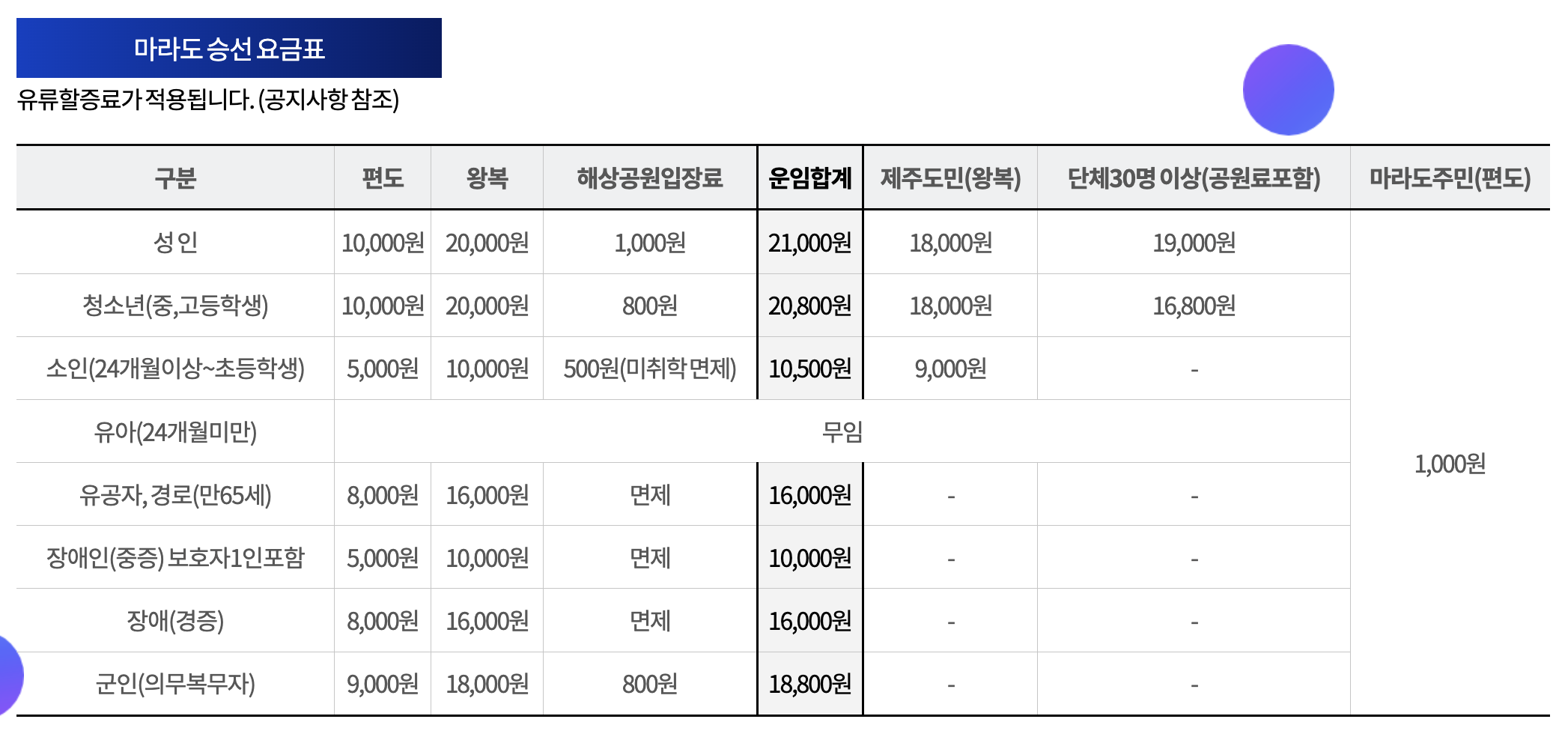 마라도 승선 요금표

유류할증료가 적용됩니다. (공지사항 참조)

| 구분 | 편도 | 왕복 | 해상공원입장료 | 운임합계 | 제주도민(왕복) | 단체30명 이상(공원료포함) | 마라도주민(편도) |
|---|---|---|---|---|---|---|---|
| 성인 | 10,000원 | 20,000원 | 1,000원 | 21,000원 | 18,000원 | 19,000원 | 1,000원 |
| 청소년(중,고등학생) | 10,000원 | 20,000원 | 800원 | 20,800원 | 18,000원 | 16,800원 | |
| 소인(24개월이상~초등학생) | 5,000원 | 10,000원 | 500원(미취학 면제) | 10,500원 | 9,000원 | - | |
| 유아(24개월미만) | 무임 | | | | | | |
| 유공자, 경로(만65세) | 8,000원 | 16,000원 | 면제 | 16,000원 | - | - | |
| 장애인(중증) 보호자1인포함 | 5,000원 | 10,000원 | 면제 | 10,000원 | - | - | |
| 장애(경증) | 8,000원 | 16,000원 | 면제 | 16,000원 | - | - | |
| 군인(의무복무자) | 9,000원 | 18,000원 | 800원 | 18,800원 | - | - | |